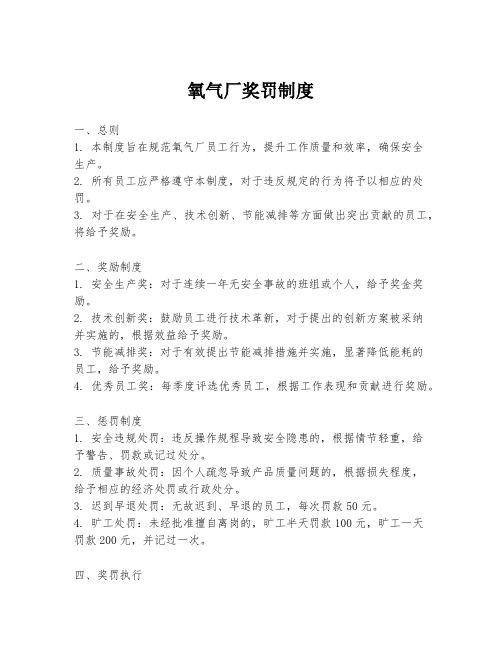 氧气厂奖罚制度

一、总则
1. 本制度旨在规范氧气厂员工行为，提升工作质量和效率，确保安全生产。
2. 所有员工应严格遵守本制度，对于违反规定的行为将予以相应的处罚。
3. 对于在安全生产、技术创新、节能减排等方面做出突出贡献的员工，将给予奖励。

二、奖励制度
1. 安全生产奖：对于连续一年无安全事故的班组或个人，给予奖金奖励。
2. 技术创新奖：鼓励员工进行技术革新，对于提出的创新方案被采纳并实施的，根据效益给予奖励。
3. 节能减排奖：对于有效提出节能减排措施并实施，显著降低能耗的员工，给予奖励。
4. 优秀员工奖：每季度评选优秀员工，根据工作表现和贡献进行奖励。

三、惩罚制度
1. 安全违规处罚：违反操作规程导致安全隐患的，根据情节轻重，给予警告、罚款或记过处分。
2. 质量事故处罚：因个人疏忽导致产品质量问题的，根据损失程度，给予相应的经济处罚或行政处分。
3. 迟到早退处罚：无故迟到、早退的员工，每次罚款 50 元。
4. 旷工处罚：未经批准擅自离岗的，旷工半天罚款 100 元，旷工一天罚款 200 元，并记过一次。

四、奖罚执行